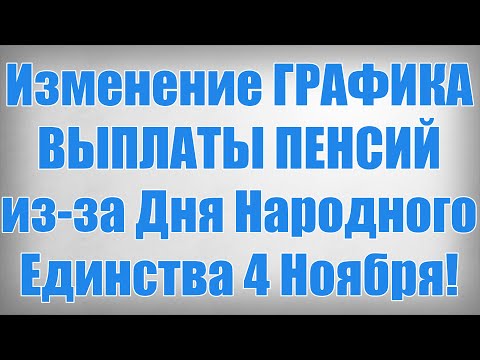 Изменение ГРАФИКА ВЫПЛАТЫ ПЕНСИЙ из-за Дня Народного Единства 4 Ноября!